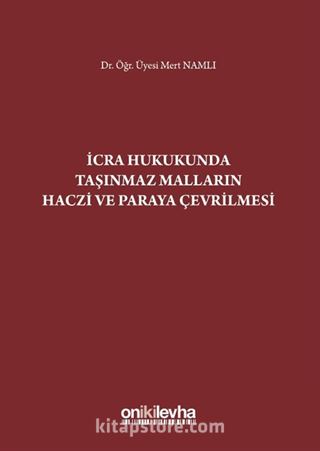 Dr. Öğr. Üyesi Mert NAMLI

İCRA HUKUKUNDA TAŞINMAZ MALLARIN HACZİ VE PARAYA ÇEVRİLMESİ

onikilevha

kitapstore.com